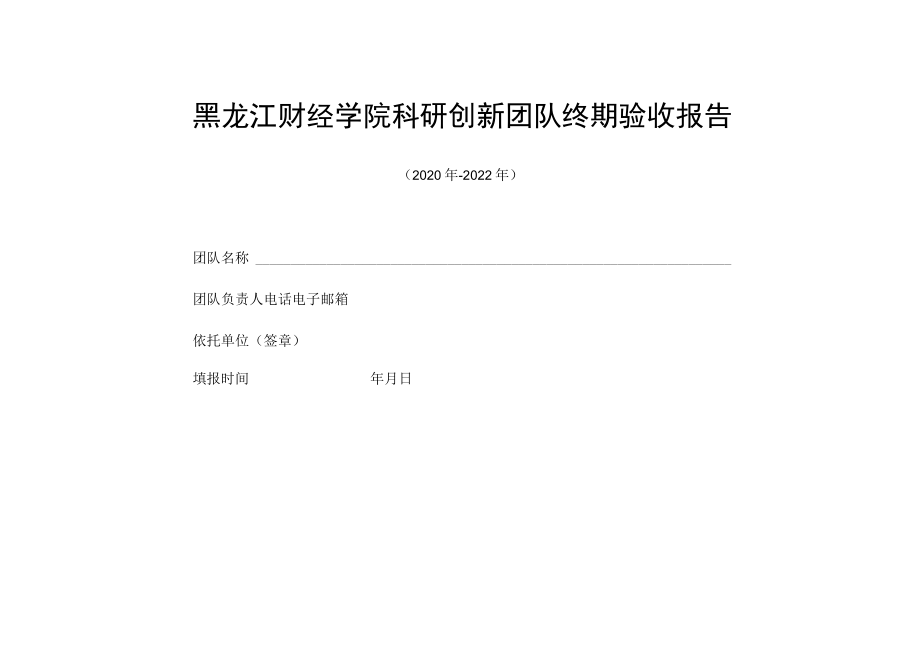 黑龙江财经学院科研创新团队终期验收报告

（2020年-2022年）

团队名称

团队负责人电话电子邮箱

依托单位（签章）

填报时间 年月日